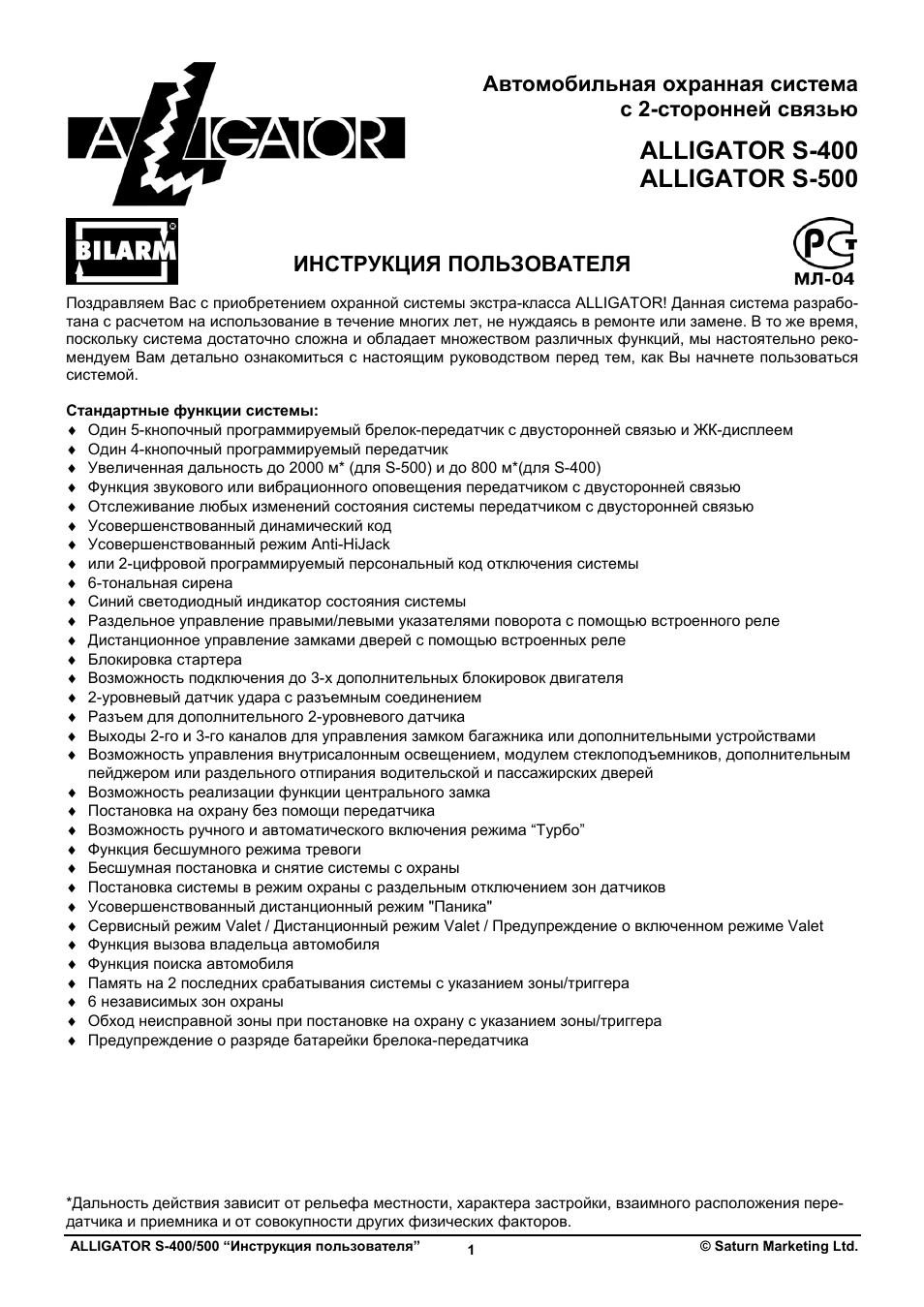 ALLIGATOR

Автомобильная охранная система с 2-сторонней связью

ALLIGATOR S-400
ALLIGATOR S-500

BILARM

ИНСТРУКЦИЯ ПОЛЬЗОВАТЕЛЯ

РСТ
МЛ-04

Поздравляем Вас с приобретением охранной системы экстра-класса ALLIGATOR! Данная система разработана с расчетом на использование в течение многих лет, не нуждаясь в ремонте или замене. В то же время, поскольку система достаточно сложна и обладает множеством различных функций, мы настоятельно рекомендуем Вам детально ознакомиться с настоящим руководством перед тем, как Вы начнете пользоваться системой.

Стандартные функции системы:
♦ Один 5-кнопочный программируемый брелок-передатчик с двусторонней связью и ЖК-дисплеем
♦ Один 4-кнопочный программируемый передатчик
♦ Увеличенная дальность до 2000 м* (для S-500) и до 800 м*(для S-400)
♦ Функция звукового или вибрационного оповещения передатчиком с двусторонней связью
♦ Отслеживание любых изменений состояния системы передатчиком с двусторонней связью
♦ Усовершенствованный динамический код
♦ Усовершенствованный режим Anti-HiJack
♦ или 2-цифровой программируемый персональный код отключения системы
♦ 6-тональная сирена
♦ Синий светодиодный индикатор состояния системы
♦ Раздельное управление правыми/левыми указателями поворота с помощью встроенного реле
♦ Дистанционное управление замками дверей с помощью встроенных реле
♦ Блокировка стартера
♦ Возможность подключения до 3-х дополнительных блокировок двигателя
♦ 2-уровневый датчик удара с разъемным соединением
♦ Разъем для дополнительного 2-уровневого датчика
♦ Выходы 2-го и 3-го каналов для управления замком багажника или дополнительными устройствами
♦ Возможность управления внутрисалонным освещением, модулем стеклоподъемников, дополнительным пейджером или раздельного отпирания водительской и пассажирских дверей
♦ Возможность реализации функции центрального замка
♦ Постановка на охрану без помощи передатчика
♦ Возможность ручного и автоматического включения режима “Турбо”
♦ Функция бесшумного режима тревоги
♦ Бесшумная постановка и снятие системы с охраны
♦ Постановка системы в режим охраны с раздельным отключением зон датчиков
♦ Усовершенствованный дистанционный режим "Паника"
♦ Сервисный режим Valet / Дистанционный режим Valet / Предупреждение о включенном режиме Valet
♦ Функция вызова владельца автомобиля
♦ Функция поиска автомобиля
♦ Память на 2 последних срабатывания системы с указанием зоны/триггера
♦ 6 независимых зон охраны
♦ Обход неисправной зоны при постановке на охрану с указанием зоны/триггера
♦ Предупреждение о разряде батарейки брелока-передатчика

*Дальность действия зависит от рельефа местности, характера застройки, взаимного расположения передатчика и приемника и от совокупности других физических факторов.

ALLIGATOR S-400/500 “Инструкция пользователя” 1 © Saturn Marketing Ltd.